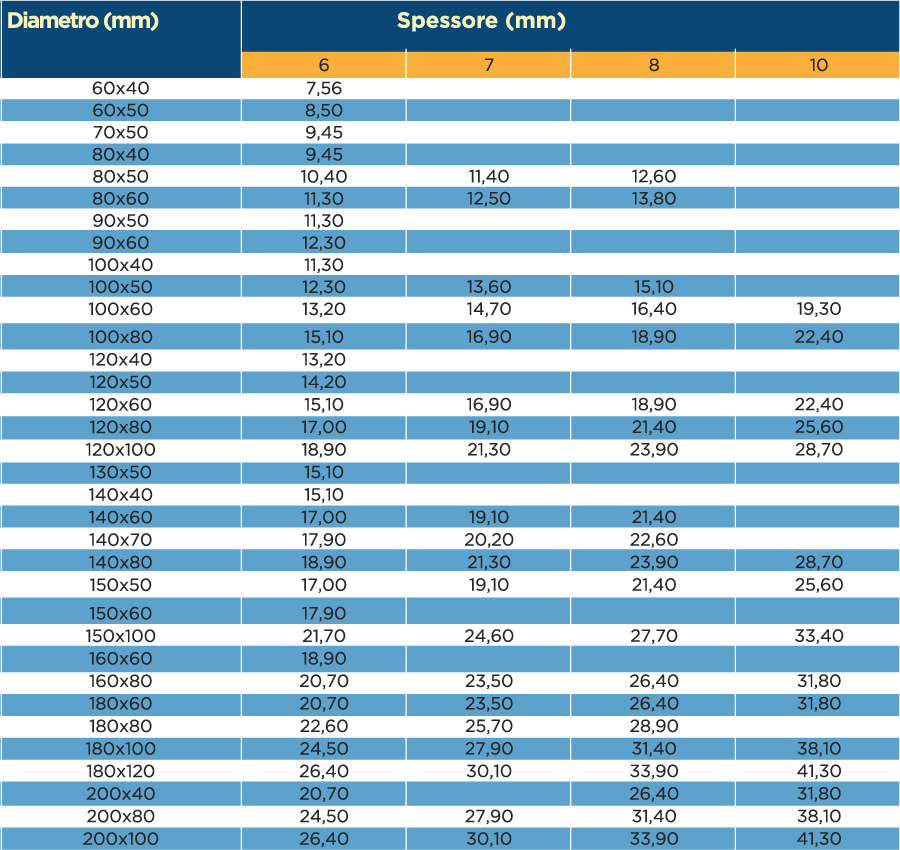 | Diametro (mm) | Spessore (mm) | | | |
|---|---|---|---|---|
| | 6 | 7 | 8 | 10 |
| 60x40 | 7,56 | | | |
| 60x50 | 8,50 | | | |
| 70x50 | 9,45 | | | |
| 80x40 | 9,45 | | | |
| 80x50 | 10,40 | 11,40 | 12,60 | |
| 80x60 | 11,30 | 12,50 | 13,80 | |
| 90x50 | 11,30 | | | |
| 90x60 | 12,30 | | | |
| 100x40 | 11,30 | | | |
| 100x50 | 12,30 | 13,60 | 15,10 | |
| 100x60 | 13,20 | 14,70 | 16,40 | 19,30 |
| 100x80 | 15,10 | 16,90 | 18,90 | 22,40 |
| 120x40 | 13,20 | | | |
| 120x50 | 14,20 | | | |
| 120x60 | 15,10 | 16,90 | 18,90 | 22,40 |
| 120x80 | 17,00 | 19,10 | 21,40 | 25,60 |
| 120x100 | 18,90 | 21,30 | 23,90 | 28,70 |
| 130x50 | 15,10 | | | |
| 140x40 | 15,10 | | | |
| 140x60 | 17,00 | 19,10 | 21,40 | |
| 140x70 | 17,90 | 20,20 | 22,60 | |
| 140x80 | 18,90 | 21,30 | 23,90 | 28,70 |
| 150x50 | 17,00 | 19,10 | 21,40 | 25,60 |
| 150x60 | 17,90 | | | |
| 150x100 | 21,70 | 24,60 | 27,70 | 33,40 |
| 160x60 | 18,90 | | | |
| 160x80 | 20,70 | 23,50 | 26,40 | 31,80 |
| 180x60 | 20,70 | 23,50 | 26,40 | 31,80 |
| 180x80 | 22,60 | 25,70 | 28,90 | |
| 180x100 | 24,50 | 27,90 | 31,40 | 38,10 |
| 180x120 | 26,40 | 30,10 | 33,90 | 41,30 |
| 200x40 | 20,70 | | 26,40 | 31,80 |
| 200x80 | 24,50 | 27,90 | 31,40 | 38,10 |
| 200x100 | 26,40 | 30,10 | 33,90 | 41,30 |